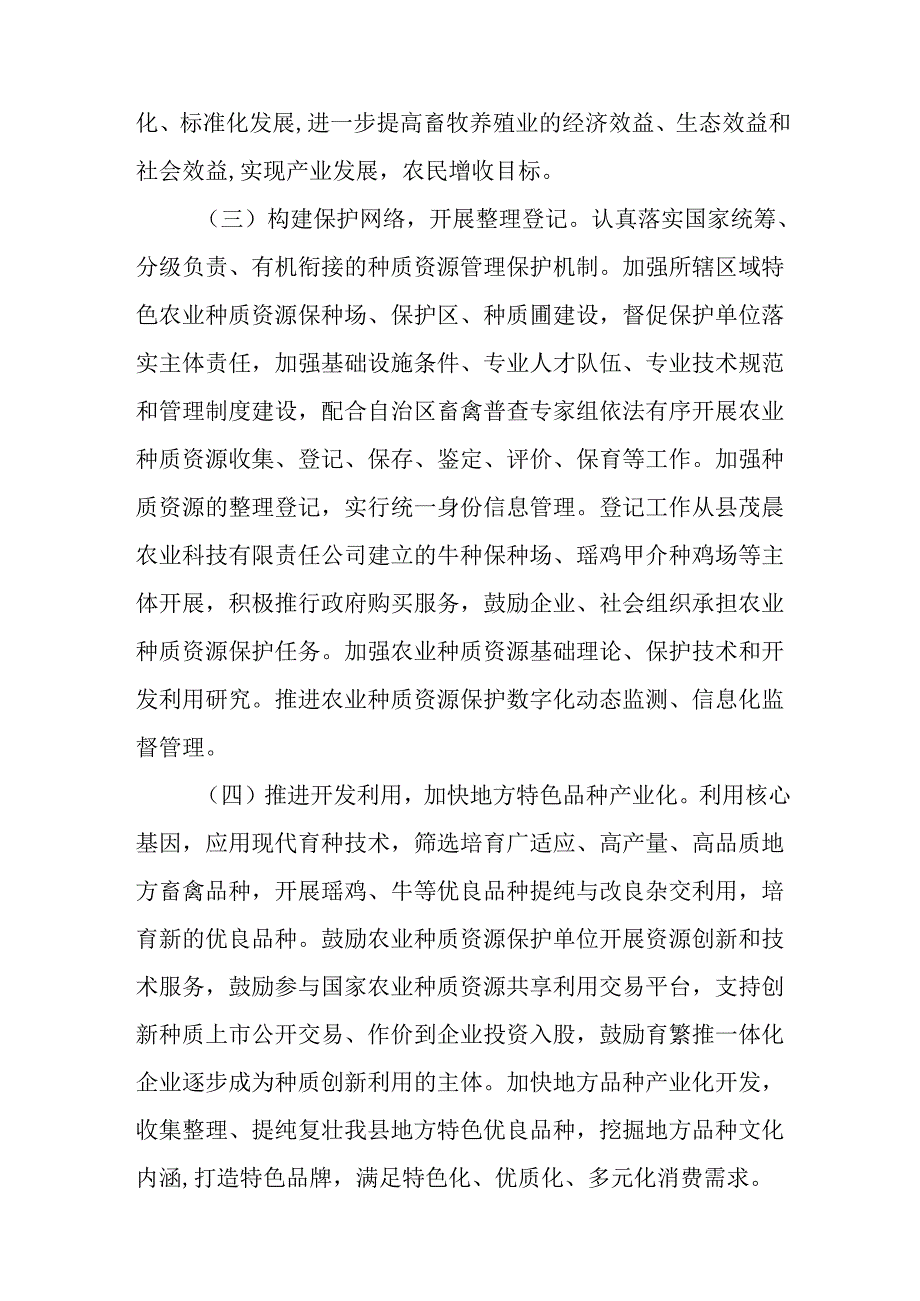 化、标准化发展,进一步提高畜牧养殖业的经济效益、生态效益和社会效益,实现产业发展，农民增收目标。

（三）构建保护网络，开展整理登记。认真落实国家统筹、分级负责、有机衔接的种质资源管理保护机制。加强所辖区域特色农业种质资源保种场、保护区、种质圃建设，督促保护单位落实主体责任，加强基础设施条件、专业人才队伍、专业技术规范和管理制度建设，配合自治区畜禽普查专家组依法有序开展农业种质资源收集、登记、保存、鉴定、评价、保育等工作。加强种质资源的整理登记，实行统一身份信息管理。登记工作从县茂晨农业科技有限责任公司建立的牛种保种场、瑶鸡甲介种鸡场等主体开展，积极推行政府购买服务，鼓励企业、社会组织承担农业种质资源保护任务。加强农业种质资源基础理论、保护技术和开发利用研究。推进农业种质资源保护数字化动态监测、信息化监督管理。

（四）推进开发利用，加快地方特色品种产业化。利用核心基因，应用现代育种技术，筛选培育广适应、高产量、高品质地方畜禽品种，开展瑶鸡、牛等优良品种提纯与改良杂交利用，培育新的优良品种。鼓励农业种质资源保护单位开展资源创新和技术服务，鼓励参与国家农业种质资源共享利用交易平台，支持创新种质上市公开交易、作价到企业投资入股，鼓励育繁推一体化企业逐步成为种质创新利用的主体。加快地方品种产业化开发，收集整理、提纯复壮我县地方特色优良品种，挖掘地方品种文化内涵,打造特色品牌，满足特色化、优质化、多元化消费需求。